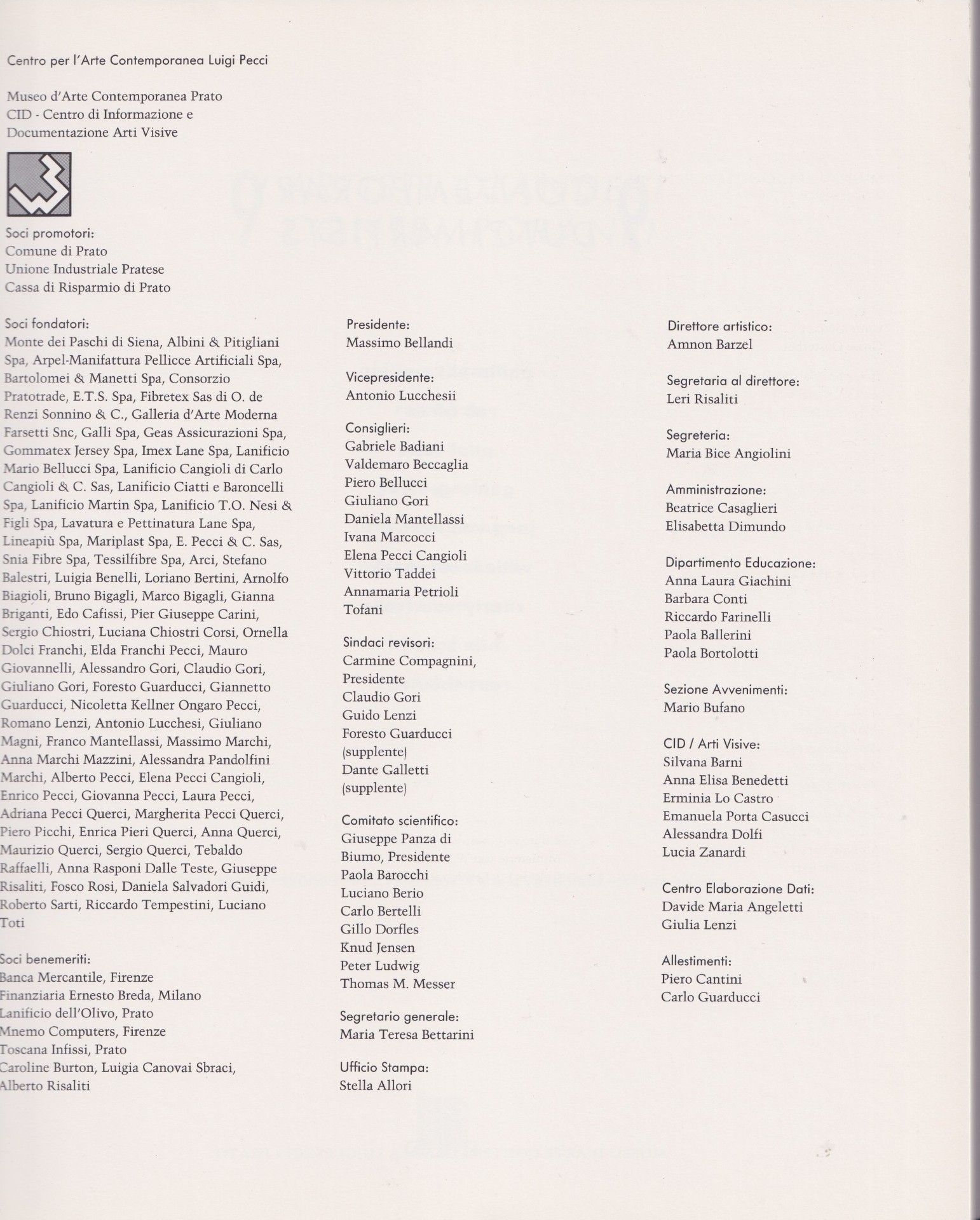 Centro per l'Arte Contemporanea Luigi Pecci

Museo d'Arte Contemporanea Prato
CID - Centro di Informazione e Documentazione Arti Visive

Soci promotori:
Comune di Prato
Unione Industriale Pratese
Cassa di Risparmio di Prato

Soci fondatori:
Monte dei Paschi di Siena, Albini & Pitigliani Spa, Arpel-Manifattura Pellicce Artificiali Spa, Bartolomei & Manetti Spa, Consorzio Pratotrade, E.T.S. Spa, Fibretex Sas di O. de Renzi Sonnino & C., Galleria d'Arte Moderna Farsetti Snc, Galli Spa, Geas Assicurazioni Spa, Gommatex Jersey Spa, Imex Lane Spa, Lanificio Mario Bellucci Spa, Lanificio Cangioli di Carlo Cangioli & C. Sas, Lanificio Ciatti e Baroncelli Spa, Lanificio Martin Spa, Lanificio T.O. Nesi & Figli Spa, Lavatura e Pettinatura Lane Spa, Lineapiù Spa, Mariplast Spa, E. Pecci & C. Sas, Snia Fibre Spa, Tessilfibre Spa, Arci, Stefano Balestri, Luigia Benelli, Loriano Bertini, Arnolfo Biagioli, Bruno Bigagli, Marco Bigagli, Gianna Briganti, Edo Cafissi, Pier Giuseppe Carini, Sergio Chiostri, Luciana Chiostri Corsi, Ornella Dolci Franchi, Elda Franchi Pecci, Mauro Giovannelli, Alessandro Gori, Claudio Gori, Giuliano Gori, Foresto Guarducci, Giannetto Guarducci, Nicoletta Kellner Ongaro Pecci, Romano Lenzi, Antonio Lucchesi, Giuliano Magni, Franco Mantellassi, Massimo Marchi, Anna Marchi Mazzini, Alessandra Pandolfini Marchi, Alberto Pecci, Elena Pecci Cangioli, Enrico Pecci, Giovanna Pecci, Laura Pecci, Adriana Pecci Querci, Margherita Pecci Querci, Piero Picchi, Enrica Pieri Querci, Anna Querci, Maurizio Querci, Sergio Querci, Tebaldo Raffaelli, Anna Rasponi Dalle Teste, Giuseppe Risaliti, Fosco Rosi, Daniela Salvadori Guidi, Roberto Sarti, Riccardo Tempestini, Luciano Toti

Soci benemeriti:
Banca Mercantile, Firenze
Finanziaria Ernesto Breda, Milano
Lanificio dell'Olivo, Prato
Mnemo Computers, Firenze
Toscana Infissi, Prato
Caroline Burton, Luigia Canovai Sbraci, Alberto Risaliti

Presidente:
Massimo Bellandi

Vicepresidente:
Antonio Lucchesii

Consiglieri:
Gabriele Badiani
Valdemaro Beccaglia
Piero Bellucci
Giuliano Gori
Daniela Mantellassi
Ivana Marcocci
Elena Pecci Cangioli
Vittorio Taddei
Annamaria Petrioli Tofani

Sindaci revisori:
Carmine Compagnini, Presidente
Claudio Gori
Guido Lenzi
Foresto Guarducci (supplente)
Dante Galletti (supplente)

Comitato scientifico:
Giuseppe Panza di Biumo, Presidente
Paola Barocchi
Luciano Berio
Carlo Bertelli
Gillo Dorfles
Knud Jensen
Peter Ludwig
Thomas M. Messer

Segretario generale:
Maria Teresa Bettarini

Ufficio Stampa:
Stella Allori

Direttore artistico:
Amnon Barzel

Segretaria al direttore:
Leri Risaliti

Segreteria:
Maria Bice Angiolini

Amministrazione:
Beatrice Casaglieri
Elisabetta Dimundo

Dipartimento Educazione:
Anna Laura Giachini
Barbara Conti
Riccardo Farinelli
Paola Ballerini
Paola Bortolotti

Sezione Avvenimenti:
Mario Bufano

CID / Arti Visive:
Silvana Barni
Anna Elisa Benedetti
Erminia Lo Castro
Emanuela Porta Casucci
Alessandra Dolfi
Lucia Zanardi

Centro Elaborazione Dati:
Davide Maria Angeletti
Giulia Lenzi

Allestimenti:
Piero Cantini
Carlo Guarducci